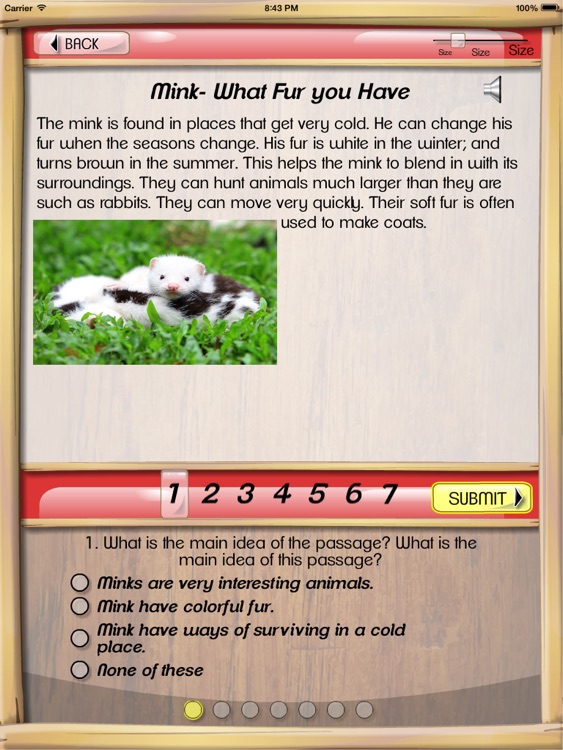 Carrier 8:43 PM 100%

BACK

Size Size Size

Mink- What Fur you Have

The mink is found in places that get very cold. He can change his fur when the seasons change. His fur is white in the winter; and turns brown in the summer. This helps the mink to blend in with its surroundings. They can hunt animals much larger than they are such as rabbits. They can move very quickly. Their soft fur is often used to make coats.

1 2 3 4 5 6 7 SUBMIT

1. What is the main idea of the passage? What is the main idea of this passage?

Minks are very interesting animals.

Mink have colorful fur.

Mink have ways of surviving in a cold place.

None of these